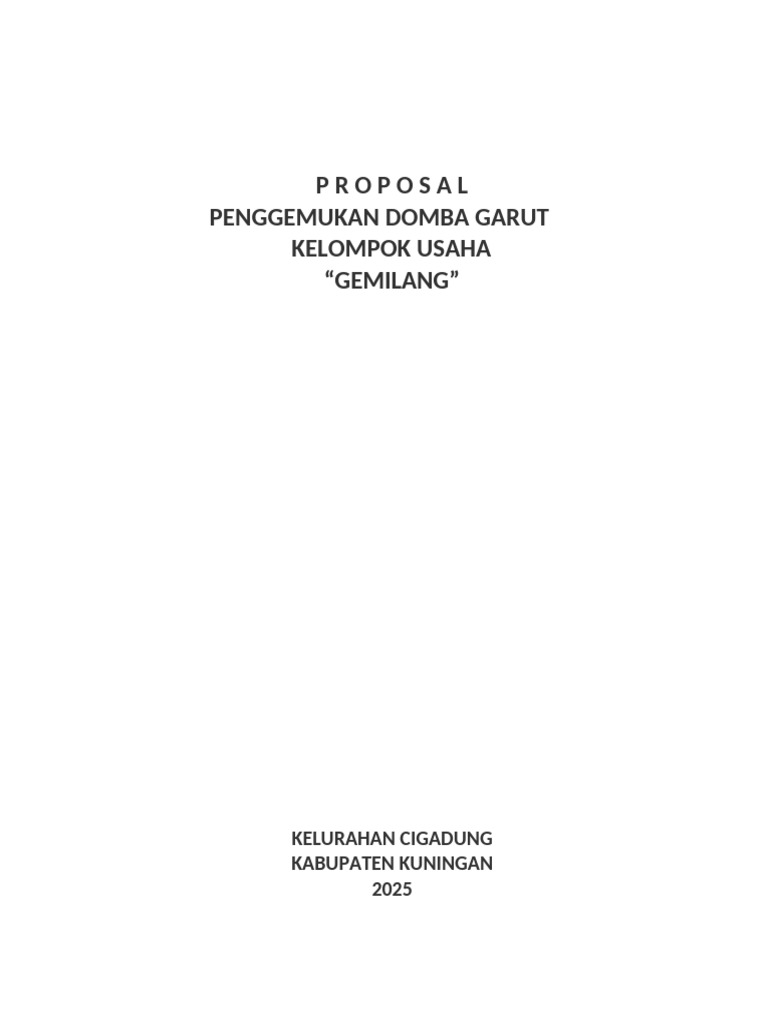 P R O P O S A L
PENGGEMUKAN DOMBA GARUT
KELOMPOK USAHA
“GEMILANG”

KELURAHAN CIGADUNG
KABUPATEN KUNINGAN
2025